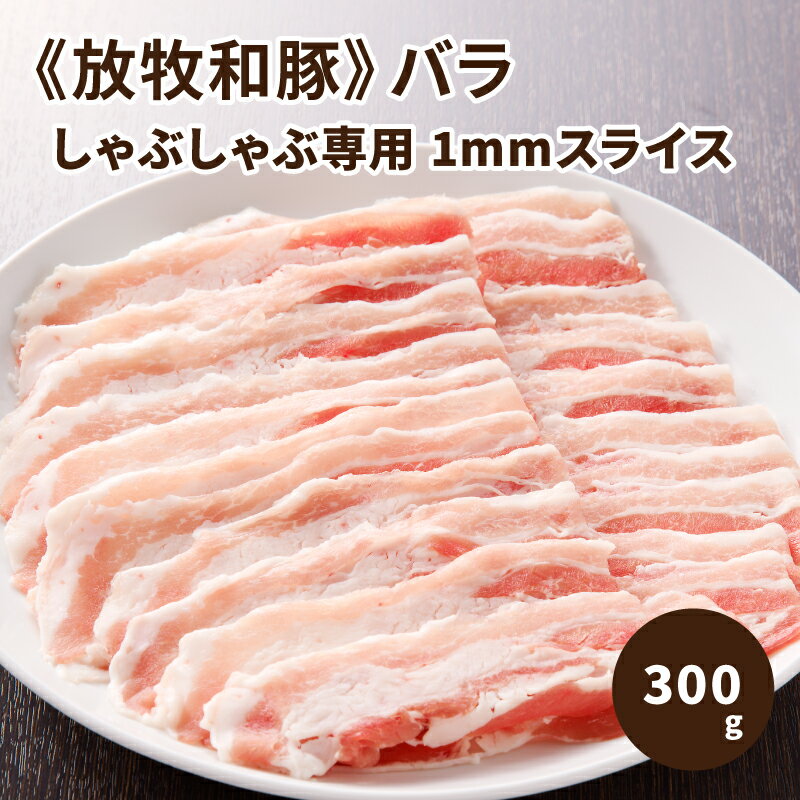 《放牧和豚》バラ
しゃぶしゃぶ専用 1mmスライス

300
g